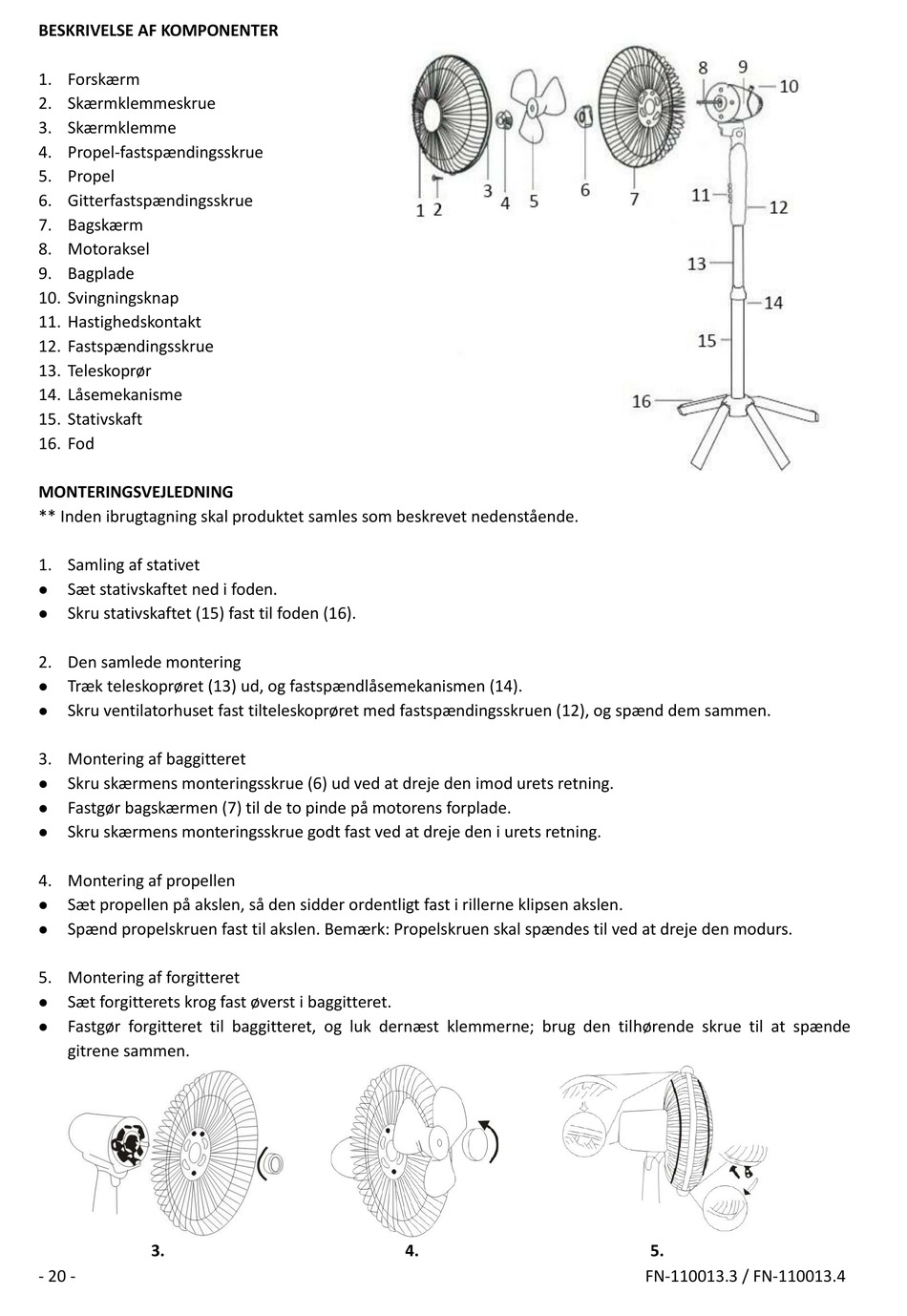 BESKRIVELSE AF KOMPONENTER

1. Forskærm
2. Skærmklemmeskrue
3. Skærmklemme
4. Propel-fastspændingsskrue
5. Propel
6. Gitterfastspændingsskrue
7. Bagskærm
8. Motoraksel
9. Bagplade
10. Svingningsknap
11. Hastighedskontakt
12. Fastspændingsskrue
13. Teleskoprør
14. Låsemekanisme
15. Stativskaft
16. Fod

1 2 3 4 5 6 7 8 9 10 11 12 13 14 15 16

MONTERINGSVEJLEDNING
** Inden ibrugtagning skal produktet samles som beskrevet nedenstående.

1. Samling af stativet
● Sæt stativskaftet ned i foden.
● Skru stativskaftet (15) fast til foden (16).

2. Den samlede montering
● Træk teleskoprøret (13) ud, og fastspændlåsemekanismen (14).
● Skru ventilatorhuset fast tilteleskoprøret med fastspændingsskruen (12), og spænd dem sammen.

3. Montering af baggitteret
● Skru skærmens monteringsskrue (6) ud ved at dreje den imod urets retning.
● Fastgør bagskærmen (7) til de to pinde på motorens forplade.
● Skru skærmens monteringsskrue godt fast ved at dreje den i urets retning.

4. Montering af propellen
● Sæt propellen på akslen, så den sidder ordentligt fast i rillerne klipsen akslen.
● Spænd propelskruen fast til akslen. Bemærk: Propelskruen skal spændes til ved at dreje den modurs.

5. Montering af forgitteret
● Sæt forgitterets krog fast øverst i baggitteret.
● Fastgør forgitteret til baggitteret, og luk dernæst klemmerne; brug den tilhørende skrue til at spænde gitrene sammen.

3. 4. 5.

- 20 - FN-110013.3 / FN-110013.4